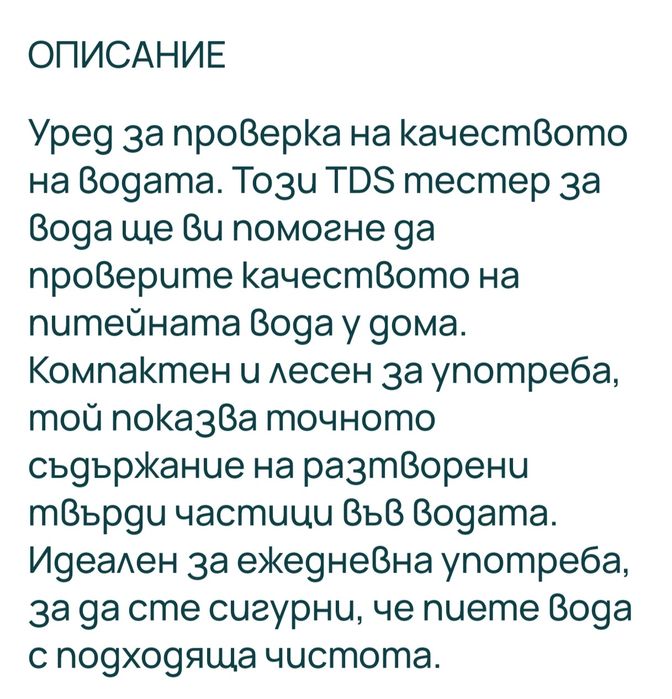 ОПИСАНИЕ

Уред за проверка на качеството на водата. Този TDS тестер за вода ще ви помогне да проверите качеството на питейната вода у дома. Компактен и лесен за употреба, той показва точното съдържание на разтворени твърди частици във водата. Идеален за ежедневна употреба, за да сте сигурни, че пиете вода с подходяща чистота.